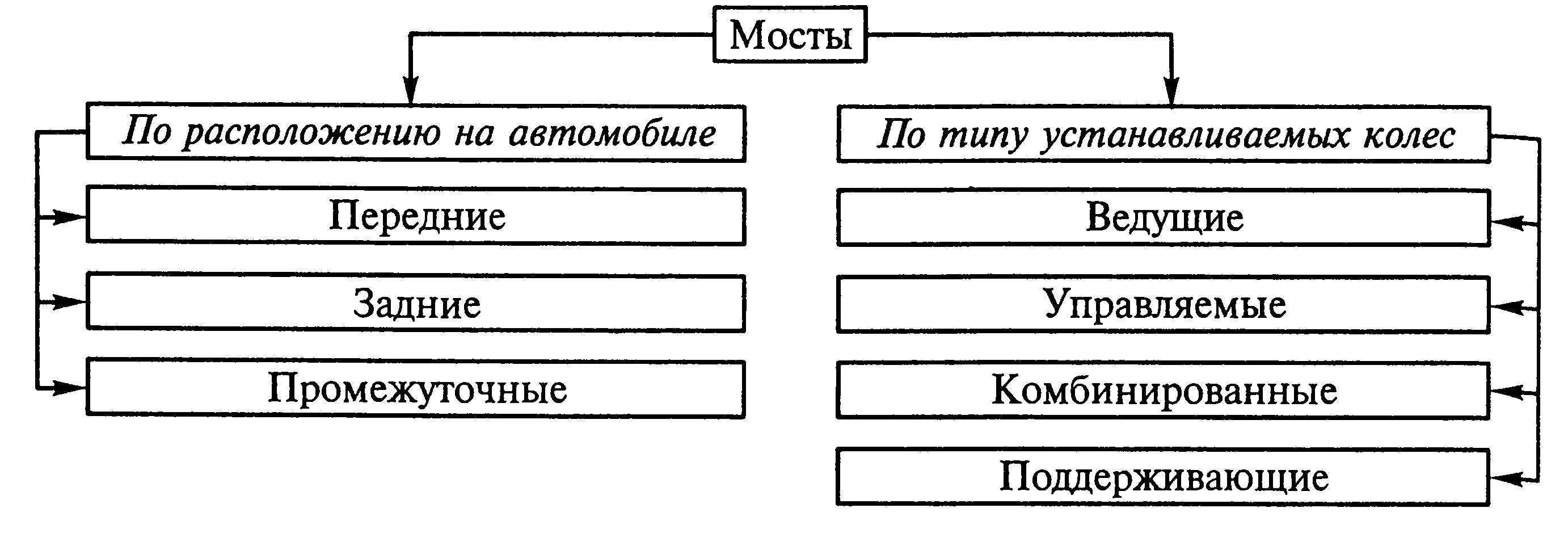 Мосты

По расположению на автомобиле

Передние

Задние

Промежуточные

По типу устанавливаемых колес

Ведущие

Управляемые

Комбинированные

Поддерживающие